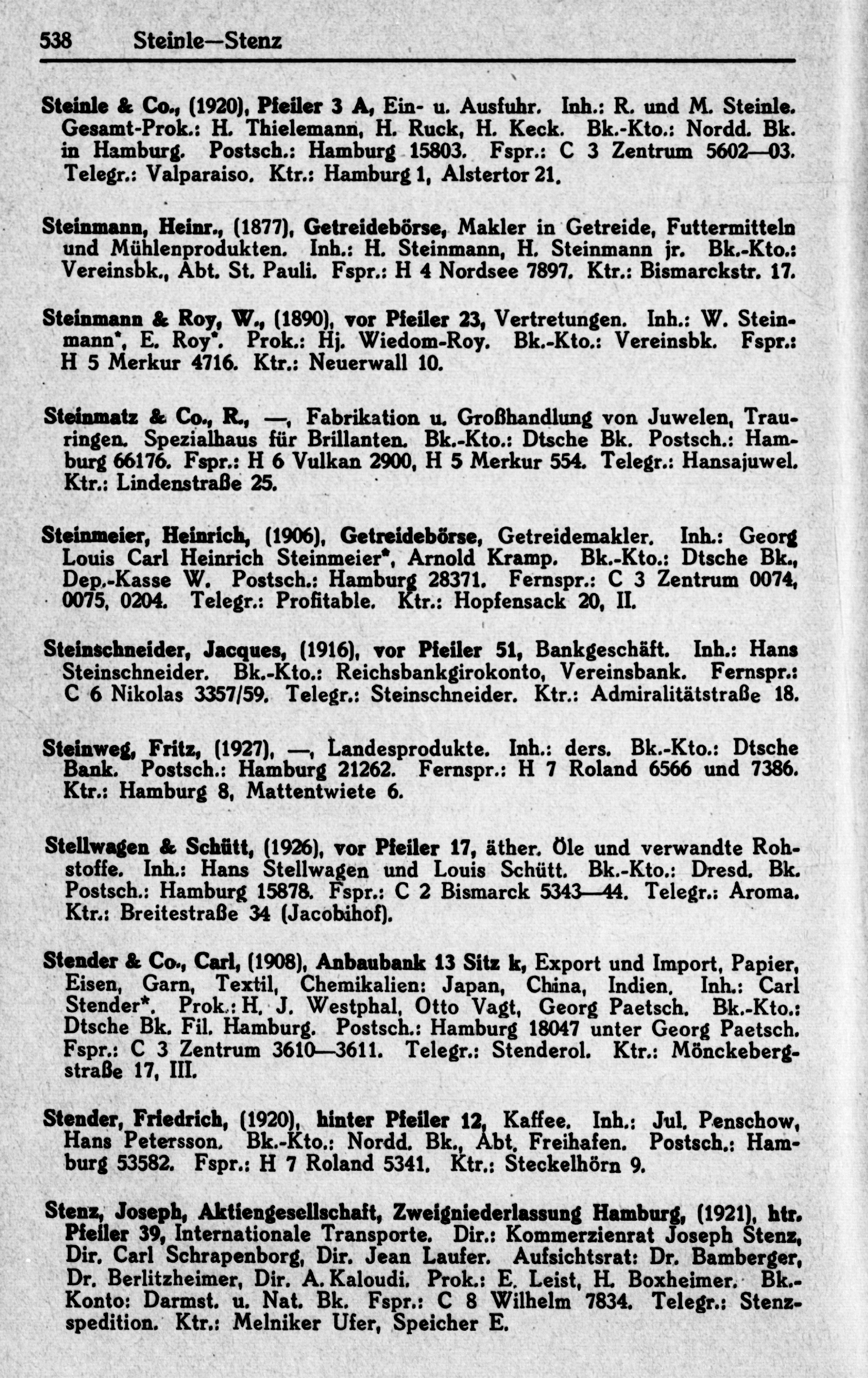 538 Steinle—Stenz

Steinle & Co., (1920), Pfeiler 3 A, Ein- u. Ausfuhr. Inh.: R. und M. Steinle. Gesamt-Prok.: H. Thielemann, H. Ruck, H. Keck. Bk.-Kto.: Nordd. Bk. in Hamburg. Postsch.: Hamburg 15803. Fspr.: C 3 Zentrum 5602—03. Telegr.: Valparaiso. Ktr.: Hamburg 1, Alstertor 21.

Steinmann, Heinr., (1877), Getreidebörse, Makler in Getreide, Futtermitteln und Mühlenprodukten. Inh.: H. Steinmann, H. Steinmann jr. Bk.-Kto.: Vereinsbk., Abt. St. Pauli. Fspr.: H 4 Nordsee 7897. Ktr.: Bismarckstr. 17.

Steinmann & Roy, W., (1890), vor Pfeiler 23, Vertretungen. Inh.: W. Steinmann*, E. Roy*. Prok.: Hj. Wiedom-Roy. Bk.-Kto.: Vereinsbk. Fspr.: H 5 Merkur 4716. Ktr.: Neuerwall 10.

Steinmatz & Co., R., —, Fabrikation u. Großhandlung von Juwelen, Trauringen. Spezialhaus für Brillanten. Bk.-Kto.: Dtsche Bk. Postsch.: Hamburg 66176. Fspr.: H 6 Vulkan 2900, H 5 Merkur 554. Telegr.: Hansajuwel. Ktr.: Lindenstraße 25.

Steinmeier, Heinrich, (1906), Getreidebörse, Getreidemakler. Inh.: Georg Louis Carl Heinrich Steinmeier*, Arnold Kramp. Bk.-Kto.: Dtsche Bk., Dep.-Kasse W. Postsch.: Hamburg 28371. Fernspr.: C 3 Zentrum 0074, 0075, 0204. Telegr.: Profitable. Ktr.: Hopfensack 20, II.

Steinschneider, Jacques, (1916), vor Pfeiler 51, Bankgeschäft. Inh.: Hans Steinschneider. Bk.-Kto.: Reichsbankgirokonto, Vereinsbank. Fernspr.: C 6 Nikolas 3357/59. Telegr.: Steinschneider. Ktr.: Admiralitätstraße 18.

Steinweg, Fritz, (1927), —, Landesprodukte. Inh.: ders. Bk.-Kto.: Dtsche Bank. Postsch.: Hamburg 21262. Fernspr.: H 7 Roland 6566 und 7386. Ktr.: Hamburg 8, Mattentwiete 6.

Stellwagen & Schütt, (1926), vor Pfeiler 17, äther. Öle und verwandte Rohstoffe. Inh.: Hans Stellwagen und Louis Schütt. Bk.-Kto.: Dresd. Bk. Postsch.: Hamburg 15878. Fspr.: C 2 Bismarck 5343—44. Telegr.: Aroma. Ktr.: Breitestraße 34 (Jacobihof).

Stender & Co., Carl, (1908), Anbaubank 13 Sitz k, Export und Import, Papier, Eisen, Garn, Textil, Chemikalien: Japan, China, Indien. Inh.: Carl Stender*. Prok.: H. J. Westphal, Otto Vagt, Georg Paetsch. Bk.-Kto.: Dtsche Bk. Fil. Hamburg. Postsch.: Hamburg 18047 unter Georg Paetsch. Fspr.: C 3 Zentrum 3610—3611. Telegr.: Stenderol. Ktr.: Mönckebergstraße 17, III.

Stender, Friedrich, (1920), hinter Pfeiler 12, Kaffee. Inh.: Jul. Penschow, Hans Petersson. Bk.-Kto.: Nordd. Bk., Abt. Freihafen. Postsch.: Hamburg 53582. Fspr.: H 7 Roland 5341. Ktr.: Steckelhörn 9.

Stenz, Joseph, Aktiengesellschaft, Zweigniederlassung Hamburg, (1921), htr. Pfeiler 39, Internationale Transporte. Dir.: Kommerzienrat Joseph Stenz, Dir. Carl Schrapenborg, Dir. Jean Laufer. Aufsichtsrat: Dr. Bamberger, Dr. Berlitzheimer, Dir. A. Kaloudi. Prok.: E. Leist, H. Boxheimer. Bk.-Konto: Darmst. u. Nat. Bk. Fspr.: C 8 Wilhelm 7834. Telegr.: Stenzspedition. Ktr.: Melniker Ufer, Speicher E.